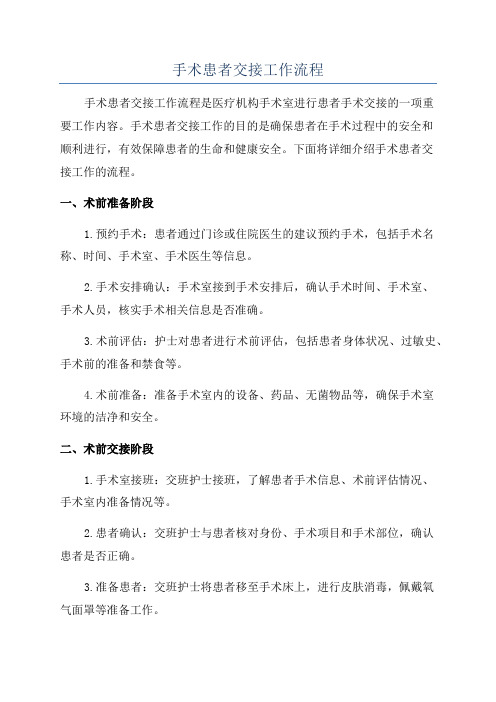 手术患者交接工作流程

手术患者交接工作流程是医疗机构手术室进行患者手术交接的一项重要工作内容。手术患者交接工作的目的是确保患者在手术过程中的安全和顺利进行，有效保障患者的生命和健康安全。下面将详细介绍手术患者交接工作的流程。

一、术前准备阶段

1.预约手术：患者通过门诊或住院医生的建议预约手术，包括手术名称、时间、手术室、手术医生等信息。

2.手术安排确认：手术室接到手术安排后，确认手术时间、手术室、手术人员，核实手术相关信息是否准确。

3.术前评估：护士对患者进行术前评估，包括患者身体状况、过敏史、手术前的准备和禁食等。

4.术前准备：准备手术室内的设备、药品、无菌物品等，确保手术室环境的洁净和安全。

二、术前交接阶段

1.手术室接班：交班护士接班，了解患者手术信息、术前评估情况、手术室内准备情况等。

2.患者确认：交班护士与患者核对身份、手术项目和手术部位，确认患者是否正确。

3.准备患者：交班护士将患者移至手术床上，进行皮肤消毒，佩戴氧气面罩等准备工作。